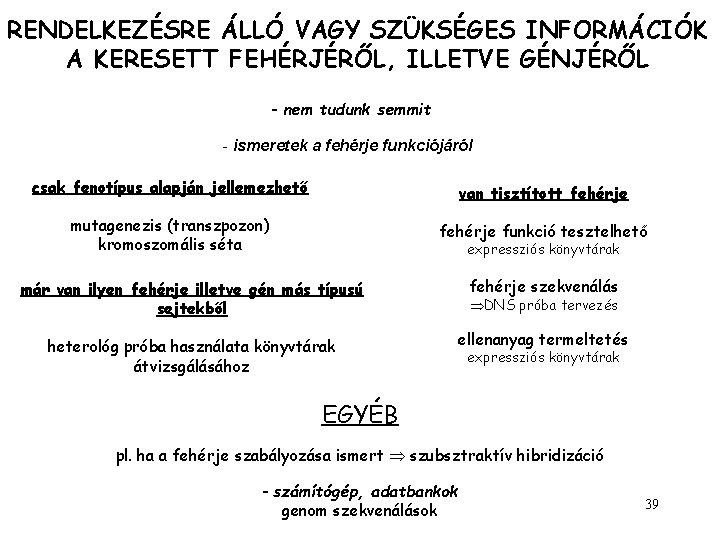 RENDELKEZÉSRE ÁLLÓ VAGY SZÜKSÉGES INFORMÁCIÓK A KERESETT FEHÉRJÉRŐL, ILLETVE GÉNJÉRŐL

- nem tudunk semmit

- ismeretek a fehérje funkciójáról

csak fenotípus alapján jellemezhető

mutagenezis (transzpozon)
kromoszomális séta

már van ilyen fehérje illetve gén más típusú sejtekből

heterológ próba használata könyvtárak átvizsgálásához

van tisztított fehérje

fehérje funkció tesztelhető
expressziós könyvtárak

fehérje szekvenálás
$\Rightarrow$DNS próba tervezés

ellenanyag termeltetés
expressziós könyvtárak

EGYÉB

pl. ha a fehérje szabályozása ismert $\Rightarrow$ szubsztraktív hibridizáció

- számítógép, adatbankok
genom szekvenálások

39